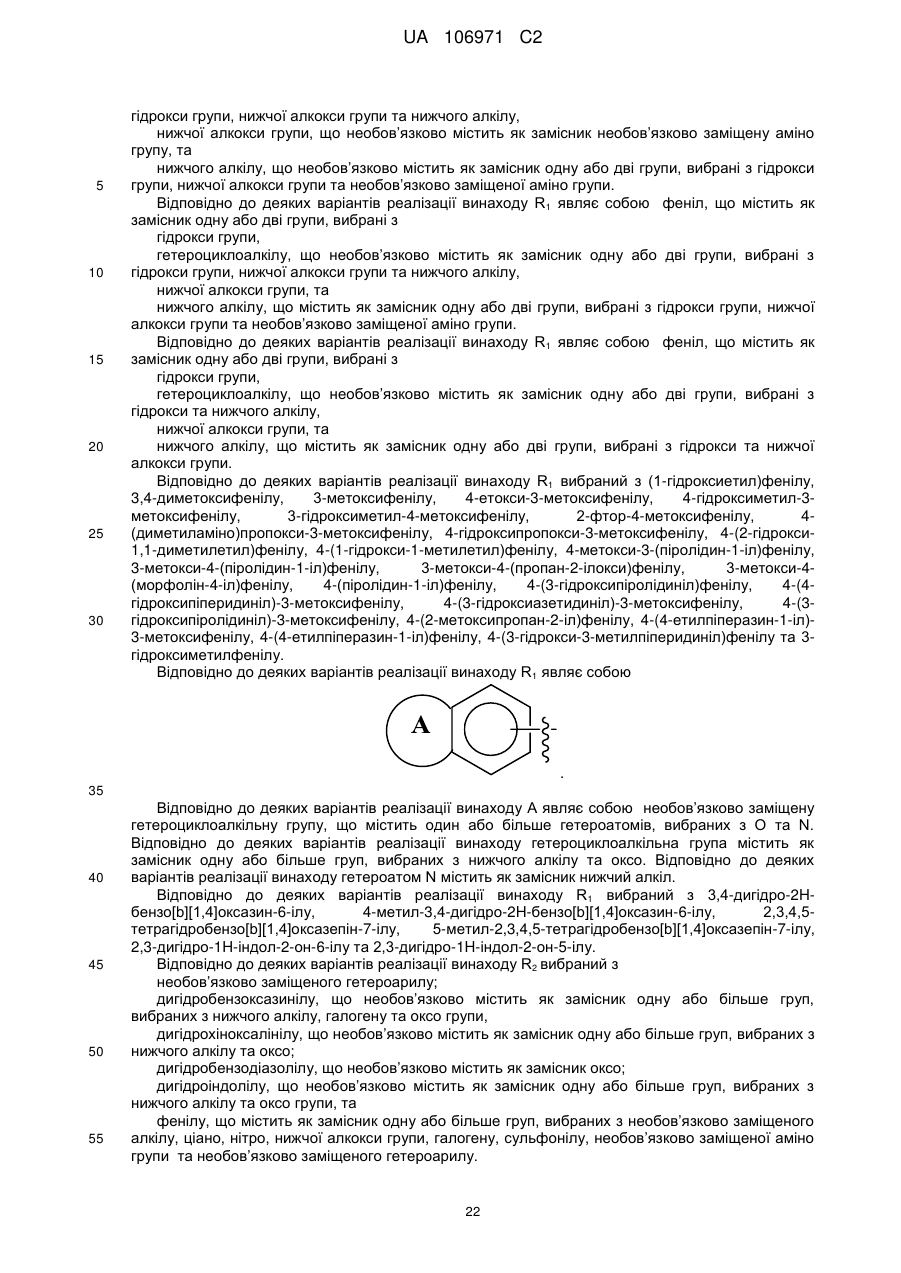 UA 106971 C2

гідрокси групи, нижчої алкокси групи та нижчого алкілу,

нижчої алкокси групи, що необов'язково містить як замісник необов'язково заміщену аміно групу, та

нижчого алкілу, що необов'язково містить як замісник одну або дві групи, вибрані з гідрокси групи, нижчої алкокси групи та необов'язково заміщеної аміно групи.

5

Відповідно до деяких варіантів реалізації винаходу $R_1$ являє собою феніл, що містить як замісник одну або дві групи, вибрані з

гідрокси групи,

гетероциклоалкілу, що необов'язково містить як замісник одну або дві групи, вибрані з гідрокси групи, нижчої алкокси групи та нижчого алкілу,

10

нижчої алкокси групи, та

нижчого алкілу, що містить як замісник одну або дві групи, вибрані з гідрокси групи, нижчої алкокси групи та необов'язково заміщеної аміно групи.

Відповідно до деяких варіантів реалізації винаходу $R_1$ являє собою феніл, що містить як замісник одну або дві групи, вибрані з

15

гідрокси групи,

гетероциклоалкілу, що необов'язково містить як замісник одну або дві групи, вибрані з гідрокси та нижчого алкілу,

нижчої алкокси групи, та

нижчого алкілу, що містить як замісник одну або дві групи, вибрані з гідрокси та нижчої алкокси групи.

20

Відповідно до деяких варіантів реалізації винаходу $R_1$ вибраний з (1-гідроксиетил)фенілу, 3,4-диметоксифенілу, 3-метоксифенілу, 4-етокси-3-метоксифенілу, 4-гідроксиметил-3-метоксифенілу, 3-гідроксиметил-4-метоксифенілу, 2-фтор-4-метоксифенілу, 4-(диметиламіно)пропокси-3-метоксифенілу, 4-гідроксипропокси-3-метоксифенілу, 4-(2-гідрокси-1,1-диметилетил)фенілу, 4-(1-гідрокси-1-метилетил)фенілу, 4-метокси-3-(піролідин-1-іл)фенілу, 3-метокси-4-(піролідин-1-іл)фенілу, 3-метокси-4-(пропан-2-ілокси)фенілу, 3-метокси-4-(морфолін-4-іл)фенілу, 4-(піролідин-1-іл)фенілу, 4-(3-гідроксипіролідиніл)фенілу, 4-(4-гідроксипіперидиніл)-3-метоксифенілу, 4-(3-гідроксиазетидиніл)-3-метоксифенілу, 4-(3-гідроксипіролідиніл)-3-метоксифенілу, 4-(2-метоксипропан-2-іл)фенілу, 4-(4-етилпіперазин-1-іл)-3-метоксифенілу, 4-(4-етилпіперазин-1-іл)фенілу, 4-(3-гідрокси-3-метилпіперидиніл)фенілу та 3-гідроксиметилфенілу.

25

30

Відповідно до деяких варіантів реалізації винаходу $R_1$ являє собою

A

.

35

Відповідно до деяких варіантів реалізації винаходу A являє собою необов'язково заміщену гетероциклоалкільну групу, що містить один або більше гетероатомів, вибраних з O та N. Відповідно до деяких варіантів реалізації винаходу гетероциклоалкільна група містить як замісник одну або більше груп, вибраних з нижчого алкілу та оксо. Відповідно до деяких варіантів реалізації винаходу гетероатом N містить як замісник нижчий алкіл.

40

Відповідно до деяких варіантів реалізації винаходу $R_1$ вибраний з 3,4-дигідро-2H-бензо[b][1,4]оксазин-6-ілу, 4-метил-3,4-дигідро-2H-бензо[b][1,4]оксазин-6-ілу, 2,3,4,5-тетрагідробензо[b][1,4]оксазепін-7-ілу, 5-метил-2,3,4,5-тетрагідробензо[b][1,4]оксазепін-7-ілу, 2,3-дигідро-1H-індол-2-он-6-ілу та 2,3-дигідро-1H-індол-2-он-5-ілу.

45

Відповідно до деяких варіантів реалізації винаходу $R_2$ вибраний з

необов'язково заміщеного гетероарилу;

дигідробензоксазинілу, що необов'язково містить як замісник одну або більше груп, вибраних з нижчого алкілу, галогену та оксо групи,

дигідрохіноксалінілу, що необов'язково містить як замісник одну або більше груп, вибраних з нижчого алкілу та оксо;

50

дигідробензодіазолілу, що необов'язково містить як замісник оксо;

дигідроіндолілу, що необов'язково містить як замісник одну або більше груп, вибраних з нижчого алкілу та оксо групи, та

фенілу, що містить як замісник одну або більше груп, вибраних з необов'язково заміщеного алкілу, ціано, нітро, нижчої алкокси групи, галогену, сульфонілу, необов'язково заміщеної аміно групи та необов'язково заміщеного гетероарилу.

55

22